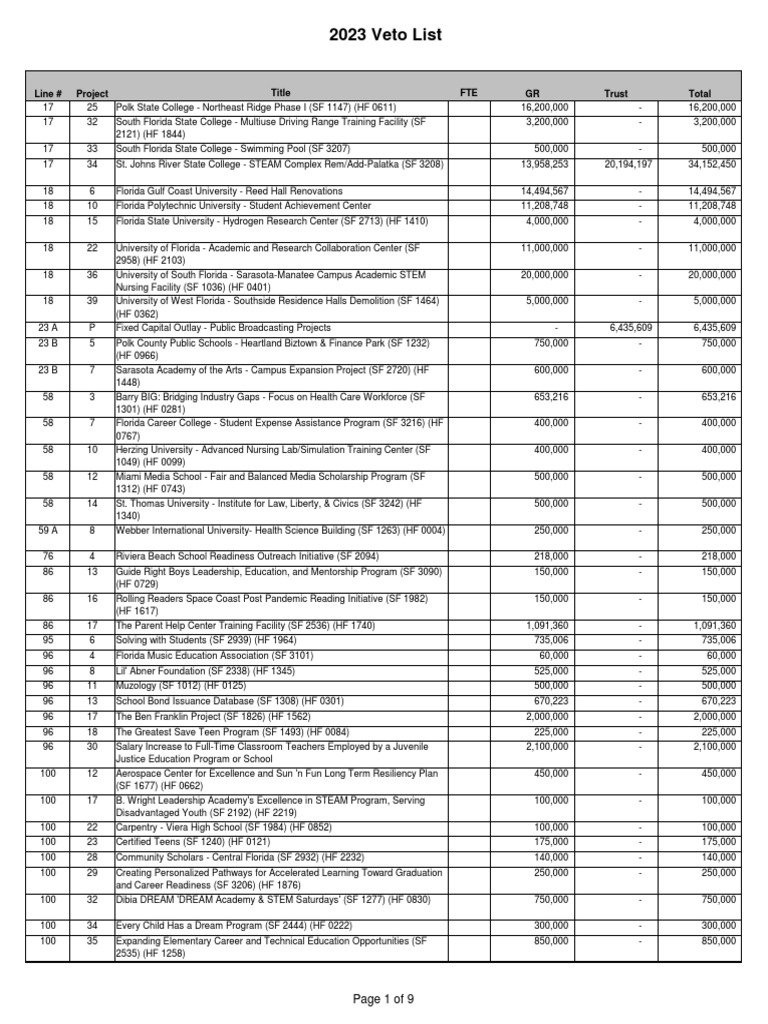 2023 Veto List

| Line # | Project | Title | FTE | GR | Trust | Total |
|---|---|---|---|---|---|---|
| 17 | 25 | Polk State College - Northeast Ridge Phase I (SF 1147) (HF 0611) | | 16,200,000 | - | 16,200,000 |
| 17 | 32 | South Florida State College - Multiuse Driving Range Training Facility (SF 2121) (HF 1844) | | 3,200,000 | - | 3,200,000 |
| 17 | 33 | South Florida State College - Swimming Pool (SF 3207) | | 500,000 | - | 500,000 |
| 17 | 34 | St. Johns River State College - STEAM Complex Rem/Add-Palatka (SF 3208) | | 13,958,253 | 20,194,197 | 34,152,450 |
| 18 | 6 | Florida Gulf Coast University - Reed Hall Renovations | | 14,494,567 | - | 14,494,567 |
| 18 | 10 | Florida Polytechnic University - Student Achievement Center | | 11,208,748 | - | 11,208,748 |
| 18 | 15 | Florida State University - Hydrogen Research Center (SF 2713) (HF 1410) | | 4,000,000 | - | 4,000,000 |
| 18 | 22 | University of Florida - Academic and Research Collaboration Center (SF 2958) (HF 2103) | | 11,000,000 | - | 11,000,000 |
| 18 | 36 | University of South Florida - Sarasota-Manatee Campus Academic STEM Nursing Facility (SF 1036) (HF 0401) | | 20,000,000 | - | 20,000,000 |
| 18 | 39 | University of West Florida - Southside Residence Halls Demolition (SF 1464) (HF 0362) | | 5,000,000 | - | 5,000,000 |
| 23 A | P | Fixed Capital Outlay - Public Broadcasting Projects | | - | 6,435,609 | 6,435,609 |
| 23 B | 5 | Polk County Public Schools - Heartland Biztown & Finance Park (SF 1232) (HF 0966) | | 750,000 | - | 750,000 |
| 23 B | 7 | Sarasota Academy of the Arts - Campus Expansion Project (SF 2720) (HF 1448) | | 600,000 | - | 600,000 |
| 58 | 3 | Barry BIG: Bridging Industry Gaps - Focus on Health Care Workforce (SF 1301) (HF 0281) | | 653,216 | - | 653,216 |
| 58 | 7 | Florida Career College - Student Expense Assistance Program (SF 3216) (HF 0767) | | 400,000 | - | 400,000 |
| 58 | 10 | Herzing University - Advanced Nursing Lab/Simulation Training Center (SF 1049) (HF 0099) | | 400,000 | - | 400,000 |
| 58 | 12 | Miami Media School - Fair and Balanced Media Scholarship Program (SF 1312) (HF 0743) | | 500,000 | - | 500,000 |
| 58 | 14 | St. Thomas University - Institute for Law, Liberty, & Civics (SF 3242) (HF 1340) | | 500,000 | - | 500,000 |
| 59 A | 8 | Webber International University- Health Science Building (SF 1263) (HF 0004) | | 250,000 | - | 250,000 |
| 76 | 4 | Riviera Beach School Readiness Outreach Initiative (SF 2094) | | 218,000 | - | 218,000 |
| 86 | 13 | Guide Right Boys Leadership, Education, and Mentorship Program (SF 3090) (HF 0729) | | 150,000 | - | 150,000 |
| 86 | 16 | Rolling Readers Space Coast Post Pandemic Reading Initiative (SF 1982) (HF 1617) | | 150,000 | - | 150,000 |
| 86 | 17 | The Parent Help Center Training Facility (SF 2536) (HF 1740) | | 1,091,360 | - | 1,091,360 |
| 95 | 6 | Solving with Students (SF 2939) (HF 1964) | | 735,006 | - | 735,006 |
| 96 | 4 | Florida Music Education Association (SF 3101) | | 60,000 | - | 60,000 |
| 96 | 8 | Lil' Abner Foundation (SF 2338) (HF 1345) | | 525,000 | - | 525,000 |
| 96 | 11 | Muzology (SF 1012) (HF 0125) | | 500,000 | - | 500,000 |
| 96 | 13 | School Bond Issuance Database (SF 1308) (HF 0301) | | 670,223 | - | 670,223 |
| 96 | 17 | The Ben Franklin Project (SF 1826) (HF 1562) | | 2,000,000 | - | 2,000,000 |
| 96 | 18 | The Greatest Save Teen Program (SF 1493) (HF 0084) | | 225,000 | - | 225,000 |
| 96 | 30 | Salary Increase to Full-Time Classroom Teachers Employed by a Juvenile Justice Education Program or School | | 2,100,000 | - | 2,100,000 |
| 100 | 12 | Aerospace Center for Excellence and Sun 'n Fun Long Term Resiliency Plan (SF 1677) (HF 0662) | | 450,000 | - | 450,000 |
| 100 | 17 | B. Wright Leadership Academy's Excellence in STEAM Program, Serving Disadvantaged Youth (SF 2192) (HF 2219) | | 100,000 | - | 100,000 |
| 100 | 22 | Carpentry - Viera High School (SF 1984) (HF 0852) | | 100,000 | - | 100,000 |
| 100 | 23 | Certified Teens (SF 1240) (HF 0121) | | 175,000 | - | 175,000 |
| 100 | 28 | Community Scholars - Central Florida (SF 2932) (HF 2232) | | 140,000 | - | 140,000 |
| 100 | 29 | Creating Personalized Pathways for Accelerated Learning Toward Graduation and Career Readiness (SF 3206) (HF 1876) | | 250,000 | - | 250,000 |
| 100 | 32 | Dibia DREAM 'DREAM Academy & STEM Saturdays' (SF 1277) (HF 0830) | | 750,000 | - | 750,000 |
| 100 | 34 | Every Child Has a Dream Program (SF 2444) (HF 0222) | | 300,000 | - | 300,000 |
| 100 | 35 | Expanding Elementary Career and Technical Education Opportunities (SF 2535) (HF 1258) | | 850,000 | - | 850,000 |

Page 1 of 9